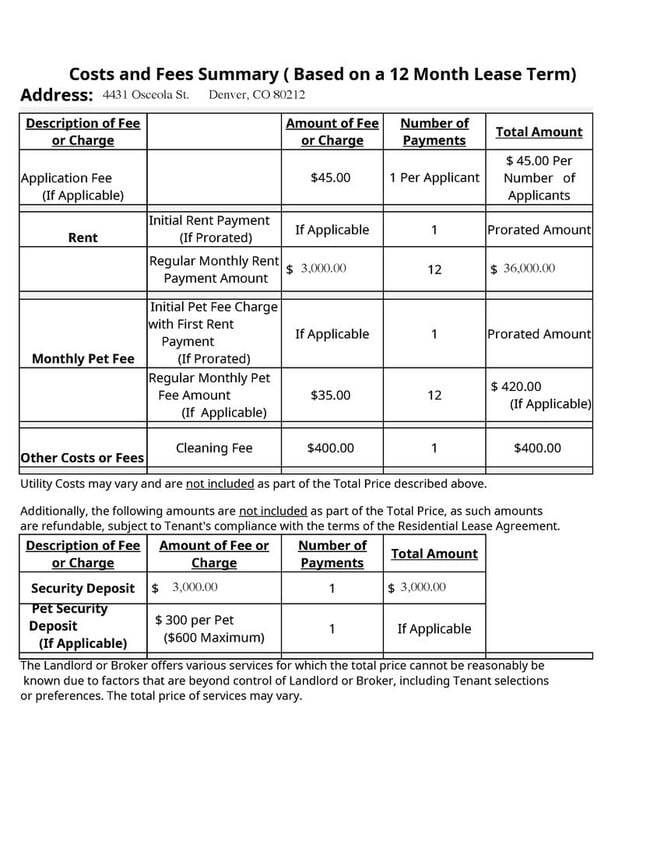 Costs and Fees Summary ( Based on a 12 Month Lease Term)
Address: 4431 Osceola St. Denver, CO 80212

| Description of Fee or Charge | | Amount of Fee or Charge | Number of Payments | Total Amount |
|---|---|---|---|---|
| Application Fee (If Applicable) | | \$45.00 | 1 Per Applicant | \$ 45.00 Per Number of Applicants |
| Rent | Initial Rent Payment (If Prorated) | If Applicable | 1 | Prorated Amount |
| | Regular Monthly Rent Payment Amount | \$ 3,000.00 | 12 | \$ 36,000.00 |
| Monthly Pet Fee | Initial Pet Fee Charge with First Rent Payment (If Prorated) | If Applicable | 1 | Prorated Amount |
| | Regular Monthly Pet Fee Amount (If Applicable) | \$35.00 | 12 | \$ 420.00 (If Applicable) |
| Other Costs or Fees | Cleaning Fee | \$400.00 | 1 | \$400.00 |

Utility Costs may vary and are not included as part of the Total Price described above.

Additionally, the following amounts are not included as part of the Total Price, as such amounts are refundable, subject to Tenant's compliance with the terms of the Residential Lease Agreement.

| Description of Fee or Charge | Amount of Fee or Charge | Number of Payments | Total Amount |
|---|---|---|---|
| Security Deposit | \$ 3,000.00 | 1 | \$ 3,000.00 |
| Pet Security Deposit (If Applicable) | \$ 300 per Pet (\$600 Maximum) | 1 | If Applicable |

The Landlord or Broker offers various services for which the total price cannot be reasonably be known due to factors that are beyond control of Landlord or Broker, including Tenant selections or preferences. The total price of services may vary.